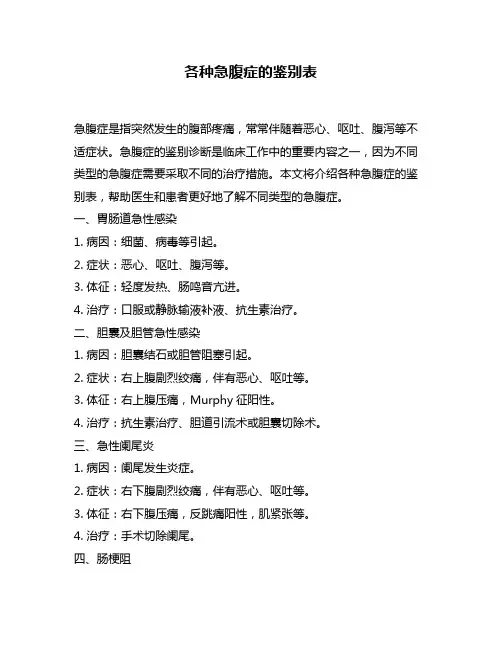 各种急腹症的鉴别表

急腹症是指突然发生的腹部疼痛，常常伴随着恶心、呕吐、腹泻等不适症状。急腹症的鉴别诊断是临床工作中的重要内容之一，因为不同类型的急腹症需要采取不同的治疗措施。本文将介绍各种急腹症的鉴别表，帮助医生和患者更好地了解不同类型的急腹症。

一、胃肠道急性感染

1. 病因：细菌、病毒等引起。

2. 症状：恶心、呕吐、腹泻等。

3. 体征：轻度发热、肠鸣音亢进。

4. 治疗：口服或静脉输液补液、抗生素治疗。

二、胆囊及胆管急性感染

1. 病因：胆囊结石或胆管阻塞引起。

2. 症状：右上腹剧烈绞痛，伴有恶心、呕吐等。

3. 体征：右上腹压痛，Murphy 征阳性。

4. 治疗：抗生素治疗、胆道引流术或胆囊切除术。

三、急性阑尾炎

1. 病因：阑尾发生炎症。

2. 症状：右下腹剧烈绞痛，伴有恶心、呕吐等。

3. 体征：右下腹压痛，反跳痛阳性，肌紧张等。

4. 治疗：手术切除阑尾。

四、肠梗阻